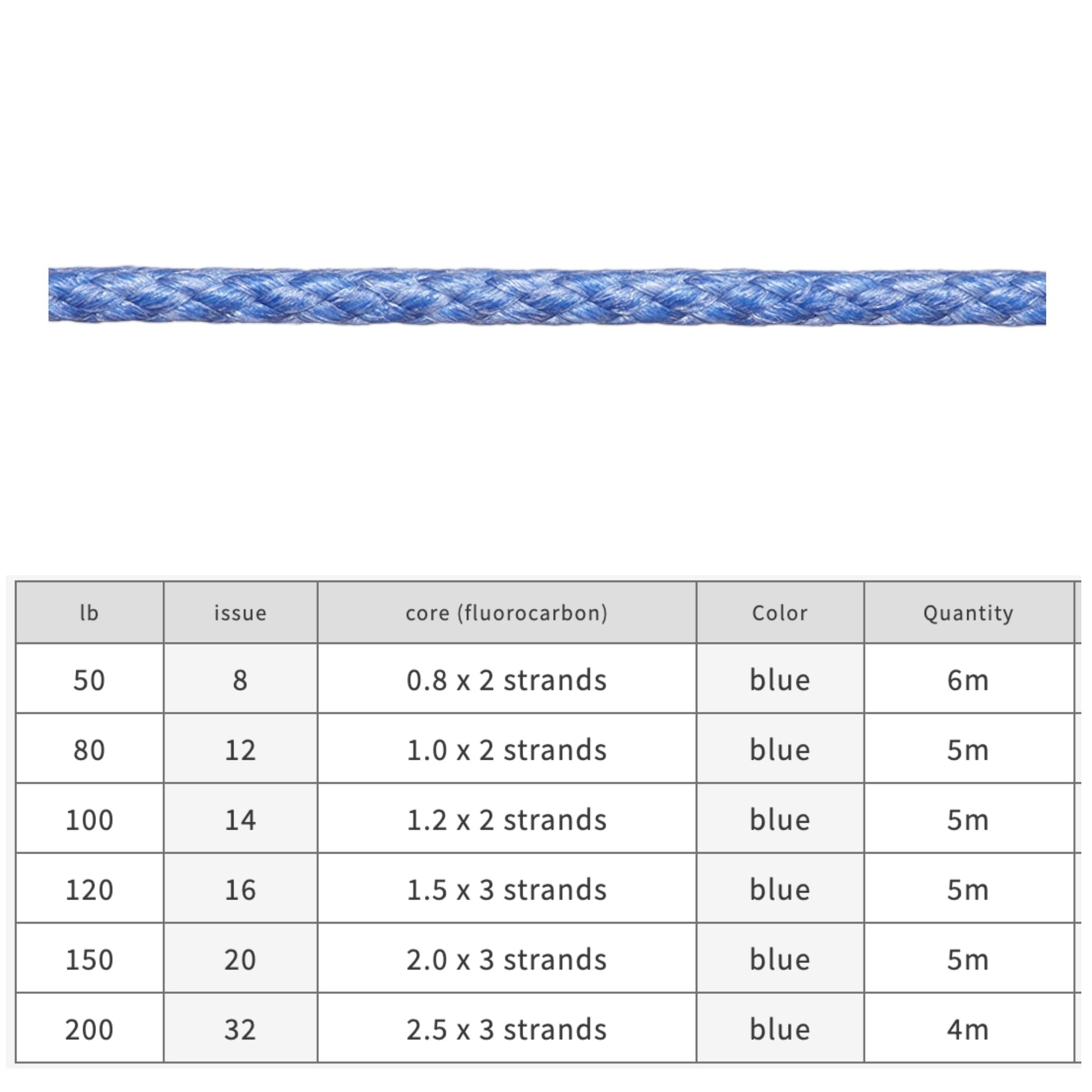 | lb | issue | core (fluorocarbon) | Color | Quantity |
|---|---|---|---|---|
| 50 | 8 | 0.8 x 2 strands | blue | 6m |
| 80 | 12 | 1.0 x 2 strands | blue | 5m |
| 100 | 14 | 1.2 x 2 strands | blue | 5m |
| 120 | 16 | 1.5 x 3 strands | blue | 5m |
| 150 | 20 | 2.0 x 3 strands | blue | 5m |
| 200 | 32 | 2.5 x 3 strands | blue | 4m |